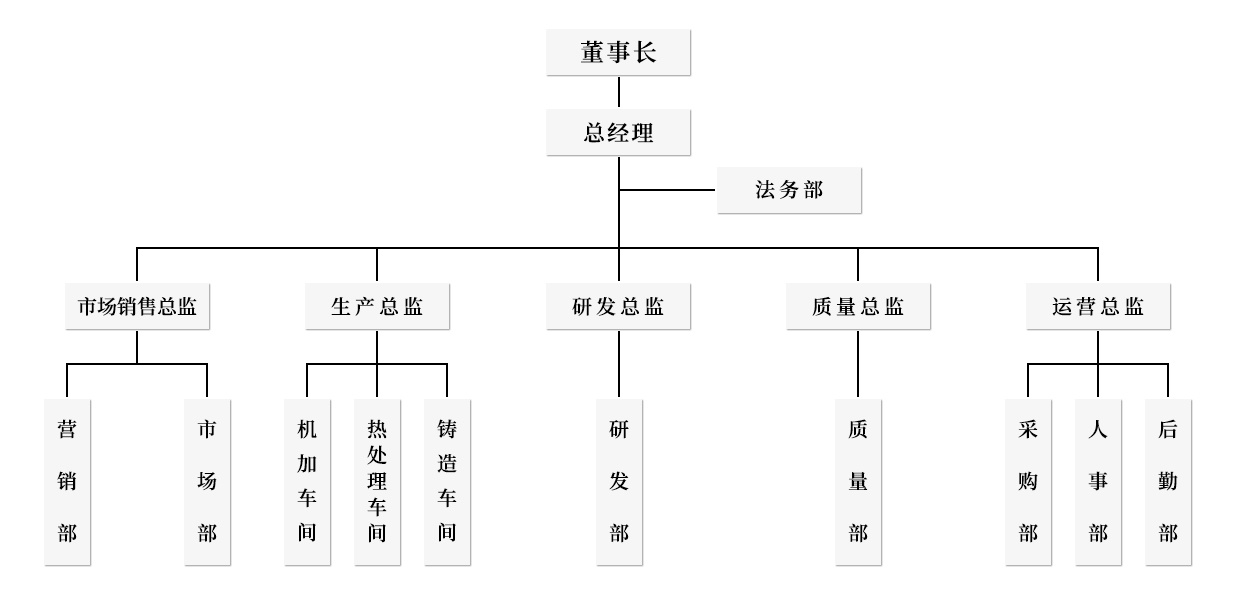 董事长

总经理

法务部

市场销售总监

生产总监

研发总监

质量总监

运营总监

营销部

市场部

机加车间

热处理车间

铸造车间

研发部

质量部

采购部

人事部

后勤部